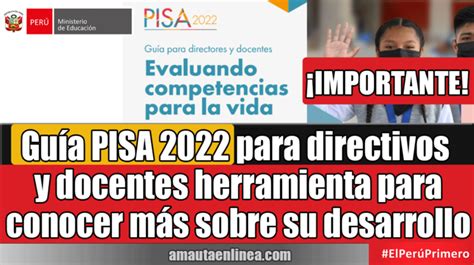 PERÚ Ministerio de Educación

PISA 2022

Guía para directores y docentes

Evaluando competencias para la vida

¡IMPORTANTE!

Guía PISA 2022 para directivos y docentes herramienta para conocer más sobre su desarrollo

amautaenlinea.com

#ElPerúPrimero